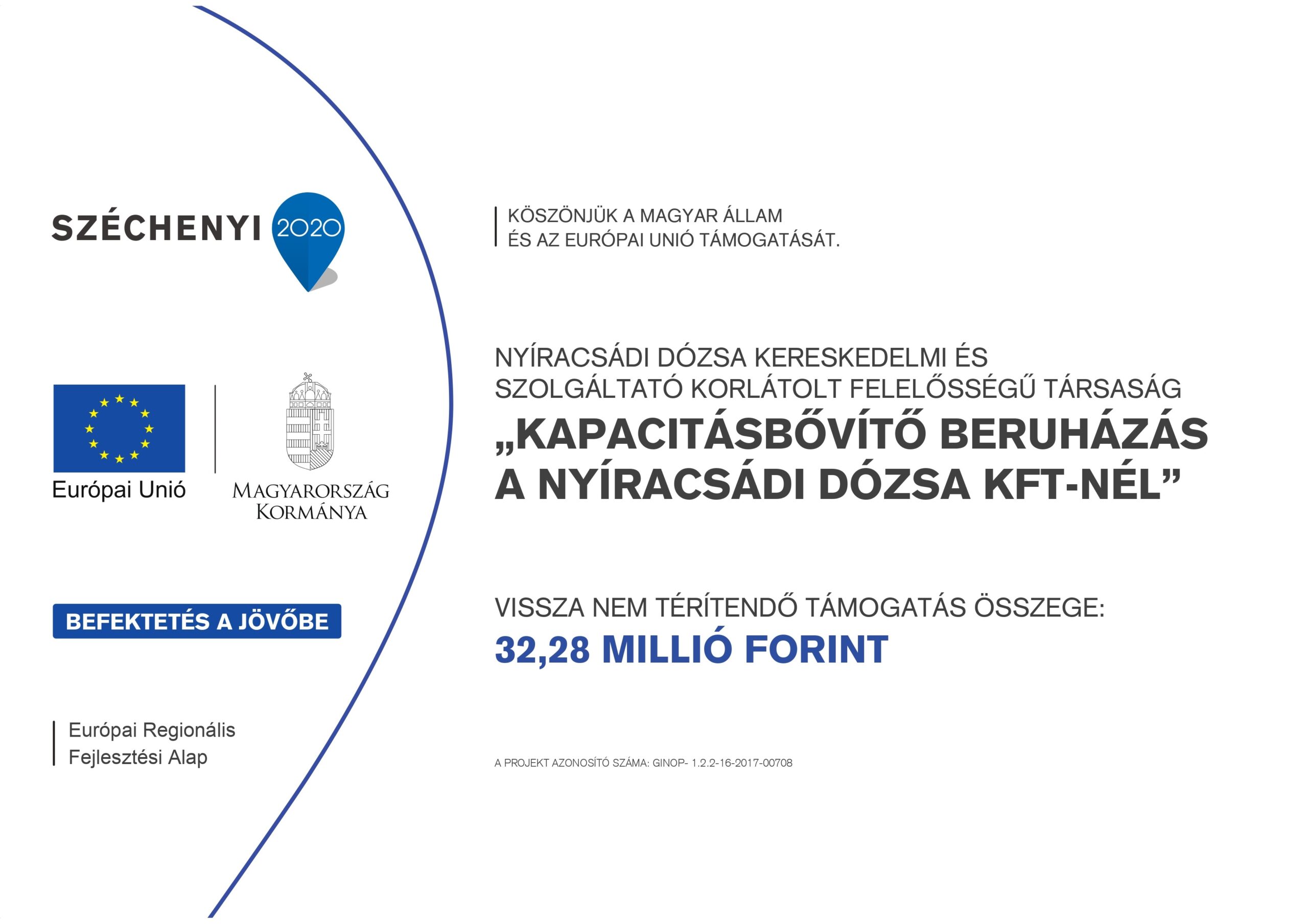 SZÉCHENYI 2020

Európai Unió

MAGYARORSZÁG KORMÁNYA

BEFEKTETÉS A JÖVŐBE

Európai Regionális Fejlesztési Alap

KÖSZÖNJÜK A MAGYAR ÁLLAM ÉS AZ EURÓPAI UNIÓ TÁMOGATÁSÁT.

NYÍRACSÁDI DÓZSA KERESKEDELMI ÉS SZOLGÁLTATÓ KORLÁTOLT FELELŐSSÉGŰ TÁRSASÁG

„KAPACITÁSBŐVÍTŐ BERUHÁZÁS A NYÍRACSÁDI DÓZSA KFT-NÉL”

VISSZA NEM TÉRÍTENDŐ TÁMOGATÁS ÖSSZEGE:
32,28 MILLIÓ FORINT

A PROJEKT AZONOSÍTÓ SZÁMA: GINOP- 1.2.2-16-2017-00708